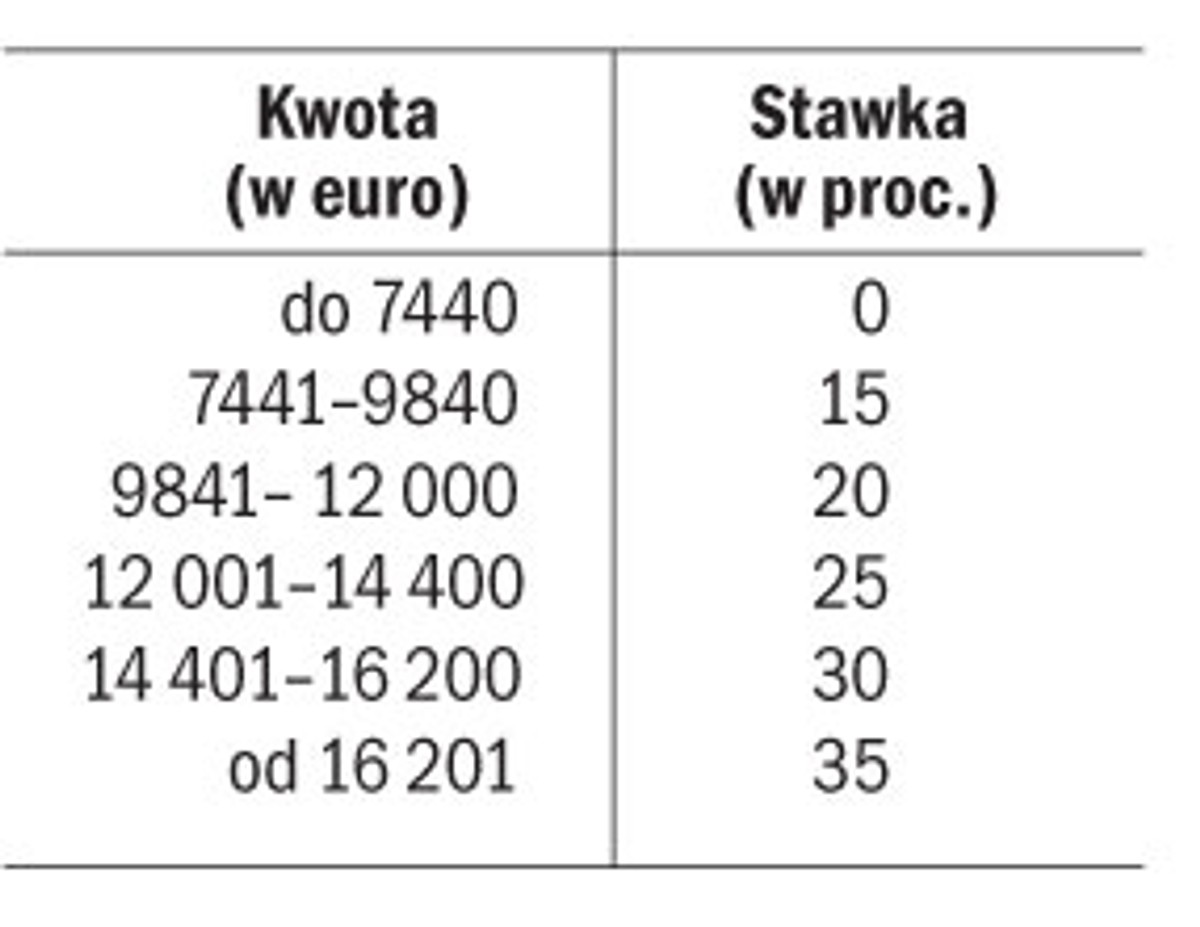 | Kwota (w euro) | Stawka (w proc.) |
|---|---|
| do 7440 | 0 |
| 7441–9840 | 15 |
| 9841– 12 000 | 20 |
| 12 001–14 400 | 25 |
| 14 401–16 200 | 30 |
| od 16 201 | 35 |